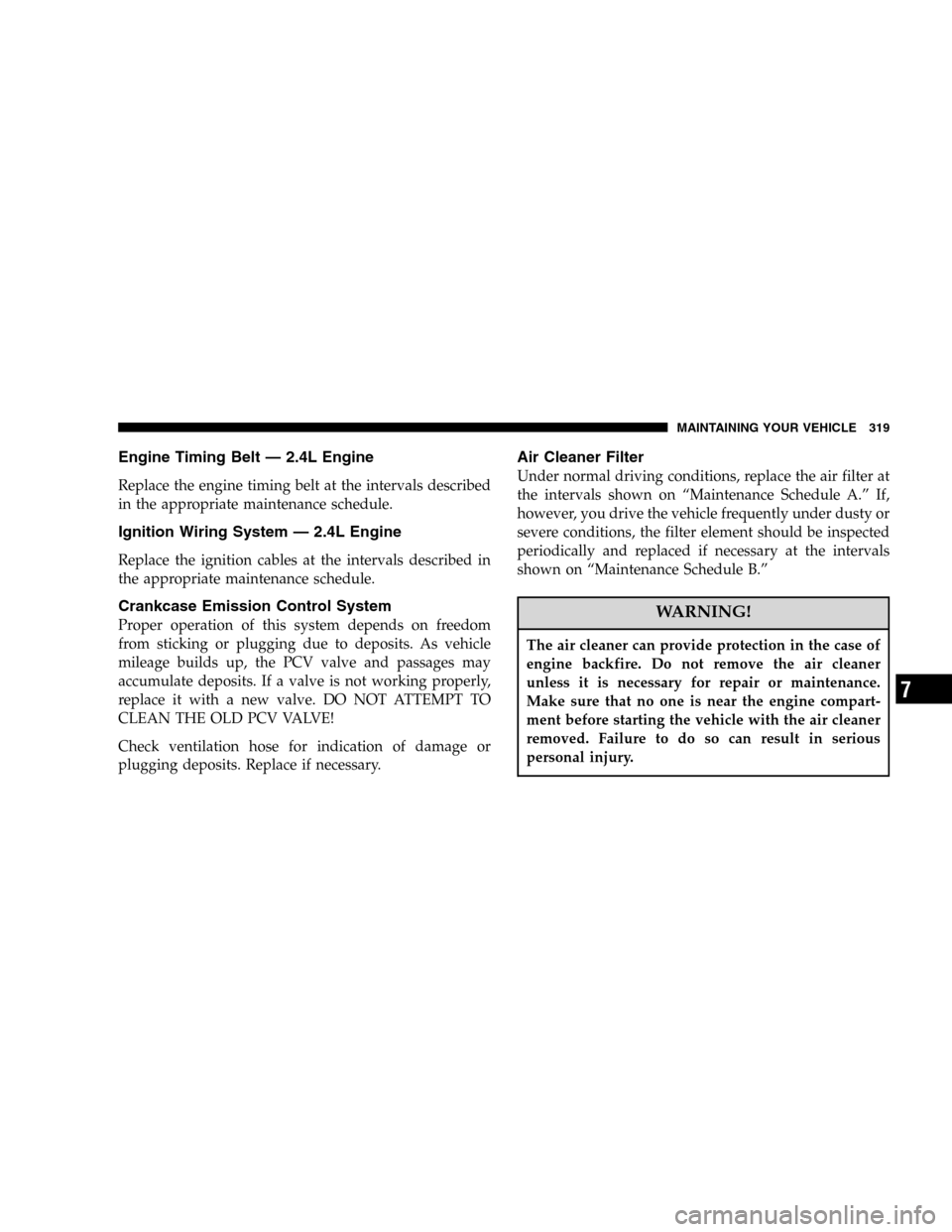 MAINTAINING YOUR VEHICLE 319

Engine Timing Belt — 2.4L Engine

Replace the engine timing belt at the intervals described in the appropriate maintenance schedule.

Ignition Wiring System — 2.4L Engine

Replace the ignition cables at the intervals described in the appropriate maintenance schedule.

Crankcase Emission Control System

Proper operation of this system depends on freedom from sticking or plugging due to deposits. As vehicle mileage builds up, the PCV valve and passages may accumulate deposits. If a valve is not working properly, replace it with a new valve. DO NOT ATTEMPT TO CLEAN THE OLD PCV VALVE!

Check ventilation hose for indication of damage or plugging deposits. Replace if necessary.

Air Cleaner Filter

Under normal driving conditions, replace the air filter at the intervals shown on “Maintenance Schedule A.” If, however, you drive the vehicle frequently under dusty or severe conditions, the filter element should be inspected periodically and replaced if necessary at the intervals shown on “Maintenance Schedule B.”

WARNING!

The air cleaner can provide protection in the case of engine backfire. Do not remove the air cleaner unless it is necessary for repair or maintenance. Make sure that no one is near the engine compartment before starting the vehicle with the air cleaner removed. Failure to do so can result in serious personal injury.

7

carmanualsonline.info